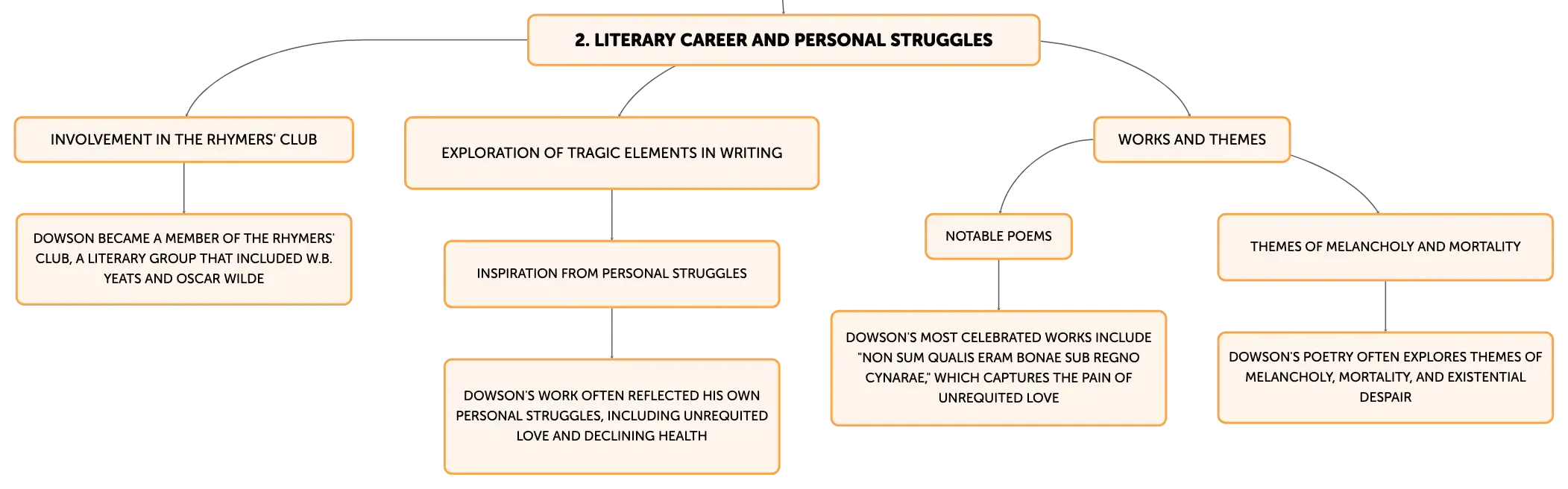 2. LITERARY CAREER AND PERSONAL STRUGGLES

INVOLVEMENT IN THE RHYMERS' CLUB

DOWSON BECAME A MEMBER OF THE RHYMERS' CLUB, A LITERARY GROUP THAT INCLUDED W.B. YEATS AND OSCAR WILDE

EXPLORATION OF TRAGIC ELEMENTS IN WRITING

INSPIRATION FROM PERSONAL STRUGGLES

DOWSON'S WORK OFTEN REFLECTED HIS OWN PERSONAL STRUGGLES, INCLUDING UNREQUITED LOVE AND DECLINING HEALTH

WORKS AND THEMES

NOTABLE POEMS

DOWSON'S MOST CELEBRATED WORKS INCLUDE "NON SUM QUALIS ERAM BONAE SUB REGNO CYNARAE," WHICH CAPTURES THE PAIN OF UNREQUITED LOVE

THEMES OF MELANCHOLY AND MORTALITY

DOWSON'S POETRY OFTEN EXPLORES THEMES OF MELANCHOLY, MORTALITY, AND EXISTENTIAL DESPAIR